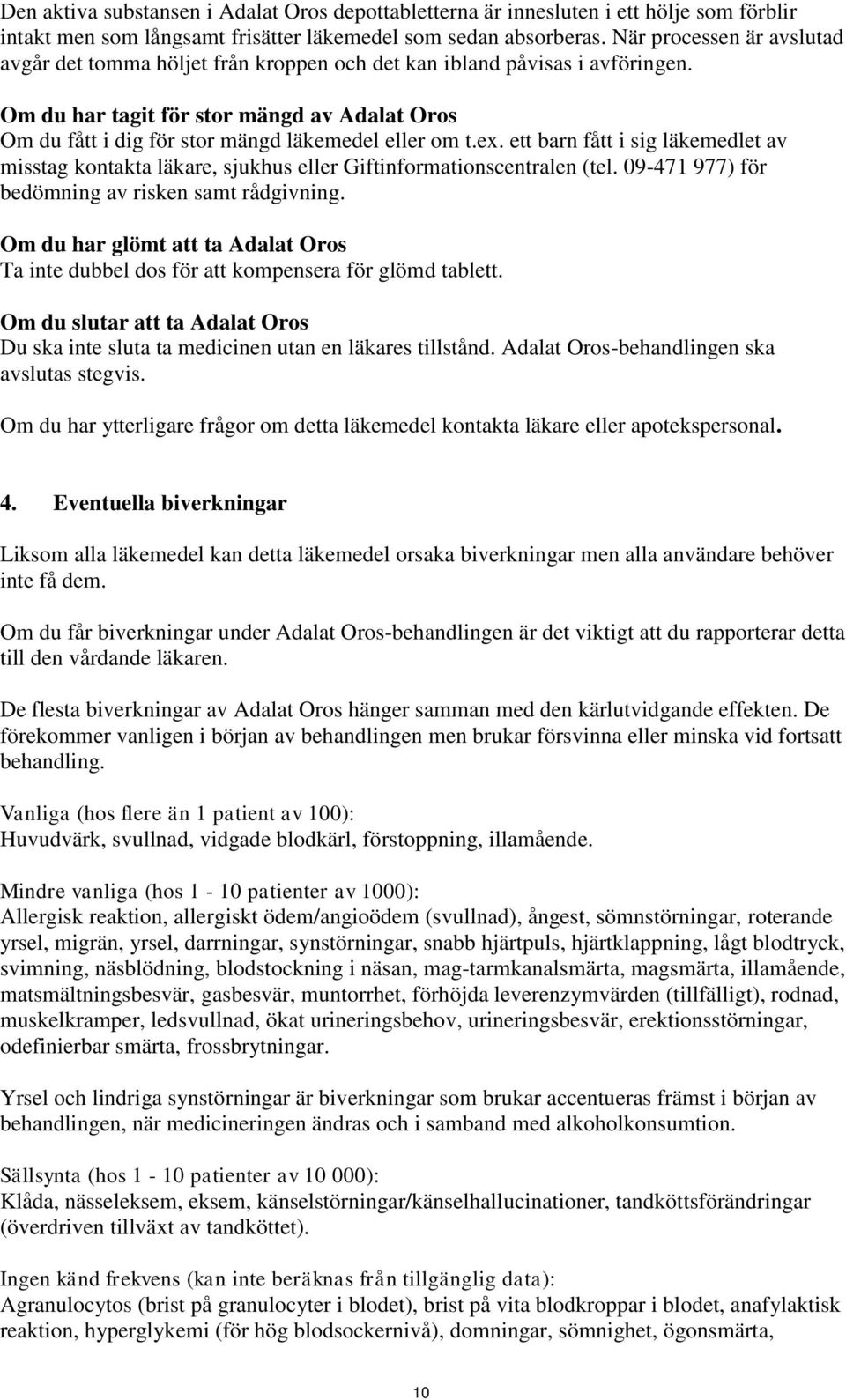 Den aktiva substansen i Adalat Oros depottabletterna är innesluten i ett hölje som förblir intakt men som långsamt frisätter läkemedel som sedan absorberas. När processen är avslutad avgår det tomma höljet från kroppen och det kan ibland påvisas i avföringen.

Om du har tagit för stor mängd av Adalat Oros
Om du fått i dig för stor mängd läkemedel eller om t.ex. ett barn fått i sig läkemedlet av misstag kontakta läkare, sjukhus eller Giftinformationscentralen (tel. 09-471 977) för bedömning av risken samt rådgivning.

Om du har glömt att ta Adalat Oros
Ta inte dubbel dos för att kompensera för glömd tablett.

Om du slutar att ta Adalat Oros
Du ska inte sluta ta medicinen utan en läkares tillstånd. Adalat Oros-behandlingen ska avslutas stegvis.

Om du har ytterligare frågor om detta läkemedel kontakta läkare eller apotekspersonal.

4. Eventuella biverkningar

Liksom alla läkemedel kan detta läkemedel orsaka biverkningar men alla användare behöver inte få dem.

Om du får biverkningar under Adalat Oros-behandlingen är det viktigt att du rapporterar detta till den vårdande läkaren.

De flesta biverkningar av Adalat Oros hänger samman med den kärlutvidgande effekten. De förekommer vanligen i början av behandlingen men brukar försvinna eller minska vid fortsatt behandling.

Vanliga (hos flere än 1 patient av 100):
Huvudvärk, svullnad, vidgade blodkärl, förstoppning, illamående.

Mindre vanliga (hos 1 - 10 patienter av 1000):
Allergisk reaktion, allergiskt ödem/angioödem (svullnad), ångest, sömnstörningar, roterande yrsel, migrän, yrsel, darrningar, synstörningar, snabb hjärtpuls, hjärtklappning, lågt blodtryck, svimning, näsblödning, blodstockning i näsan, mag-tarmkanalsmärta, magsmärta, illamående, matsmältningsbesvär, gasbesvär, muntorrhet, förhöjda leverenzymvärden (tillfälligt), rodnad, muskelkramper, ledsvullnad, ökat urineringsbehov, urineringsbesvär, erektionsstörningar, odefinierbar smärta, frossbrytningar.

Yrsel och lindriga synstörningar är biverkningar som brukar accentueras främst i början av behandlingen, när medicineringen ändras och i samband med alkoholkonsumtion.

Sällsynta (hos 1 - 10 patienter av 10 000):
Klåda, nässeleksem, eksem, känselstörningar/känselhallucinationer, tandköttsförändringar (överdriven tillväxt av tandköttet).

Ingen känd frekvens (kan inte beräknas från tillgänglig data):
Agranulocytos (brist på granulocyter i blodet), brist på vita blodkroppar i blodet, anafylaktisk reaktion, hyperglykemi (för hög blodsockernivå), domningar, sömnighet, ögonsmärta,

10